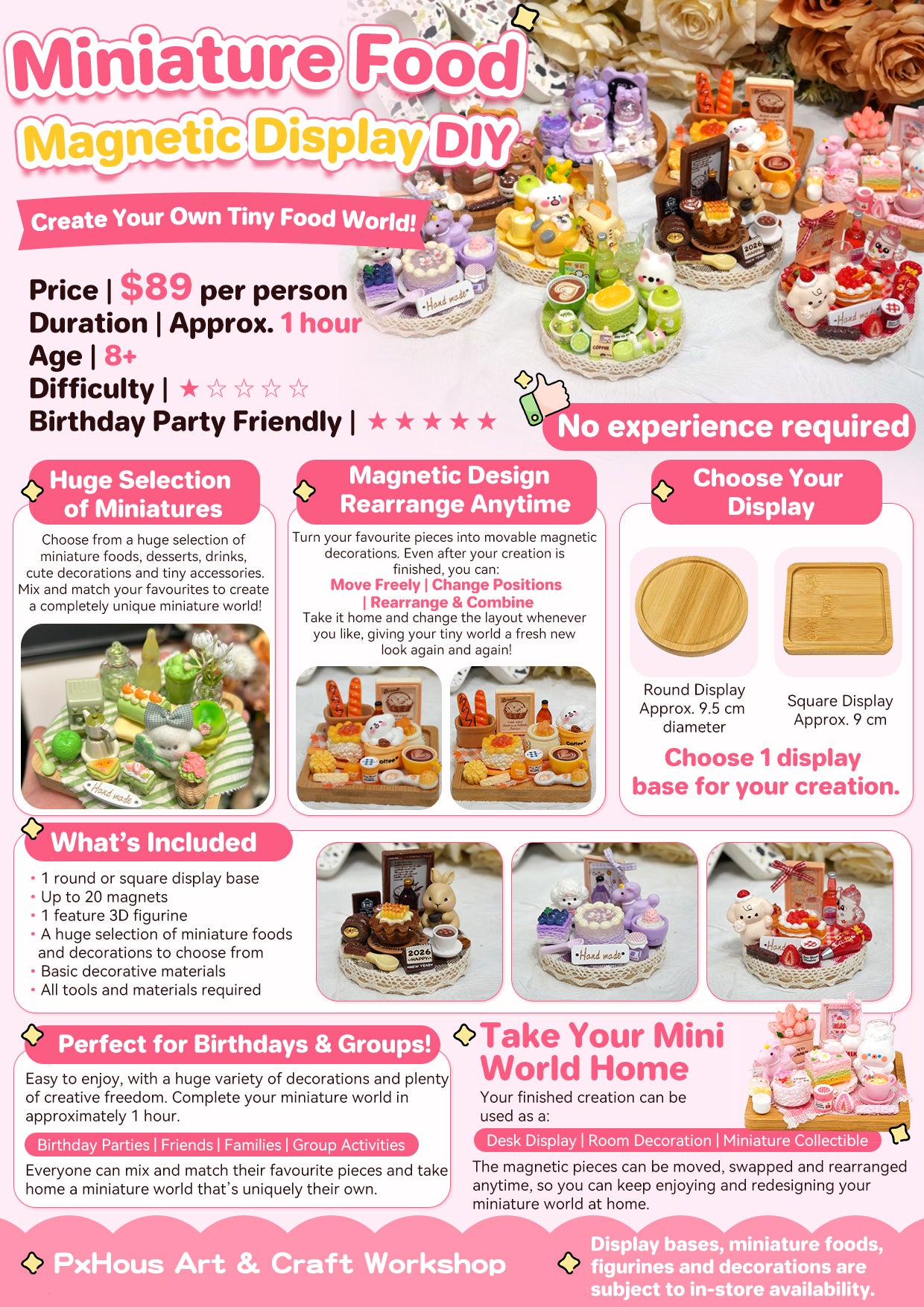 Miniature Food
Magnetic Display DIY

Create Your Own Tiny Food World!

Price | $89 per person
Duration | Approx. 1 hour
Age | 8+
Difficulty | ★☆☆☆☆
Birthday Party Friendly | ★★★★★

No experience required

Huge Selection of Miniatures

Choose from a huge selection of miniature foods, desserts, drinks, cute decorations and tiny accessories. Mix and match your favourites to create a completely unique miniature world!

Magnetic Design Rearrange Anytime

Turn your favourite pieces into movable magnetic decorations. Even after your creation is finished, you can:

Move Freely | Change Positions | Rearrange & Combine

Take it home and change the layout whenever you like, giving your tiny world a fresh new look again and again!

Choose Your Display

Round Display
Approx. 9.5 cm diameter

Square Display
Approx. 9 cm

Choose 1 display base for your creation.

What's Included

• 1 round or square display base
• Up to 20 magnets
• 1 feature 3D figurine
• A huge selection of miniature foods and decorations to choose from
• Basic decorative materials
• All tools and materials required

Perfect for Birthdays & Groups!

Easy to enjoy, with a huge variety of decorations and plenty of creative freedom. Complete your miniature world in approximately 1 hour.

Birthday Parties | Friends | Families | Group Activities

Everyone can mix and match their favourite pieces and take home a miniature world that's uniquely their own.

Take Your Mini World Home

Your finished creation can be used as a:

Desk Display | Room Decoration | Miniature Collectible

The magnetic pieces can be moved, swapped and rearranged anytime, so you can keep enjoying and redesigning your miniature world at home.

PxHous Art & Craft Workshop

Display bases, miniature foods, figurines and decorations are subject to in-store availability.